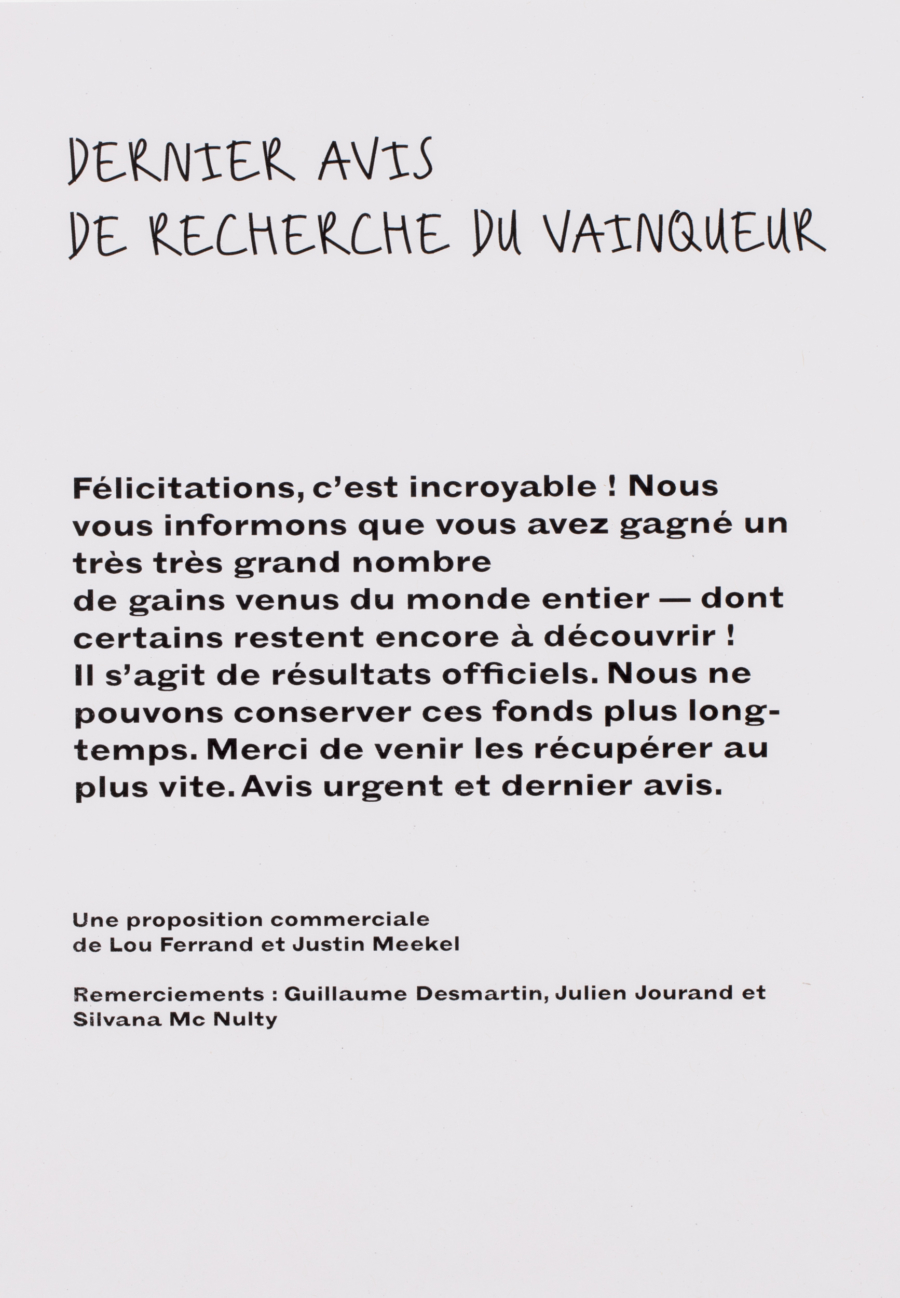 DERNIER AVIS
DE RECHERCHE DU VAINQUEUR

Félicitations, c'est incroyable ! Nous vous informons que vous avez gagné un très très grand nombre
de gains venus du monde entier — dont certains restent encore à découvrir !
Il s'agit de résultats officiels. Nous ne pouvons conserver ces fonds plus longtemps. Merci de venir les récupérer au plus vite. Avis urgent et dernier avis.

Une proposition commerciale
de Lou Ferrand et Justin Meekel

Remerciements : Guillaume Desmartin, Julien Jourand et Silvana Mc Nulty